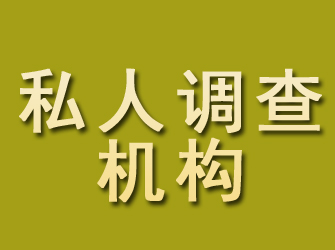 私人调查
机构